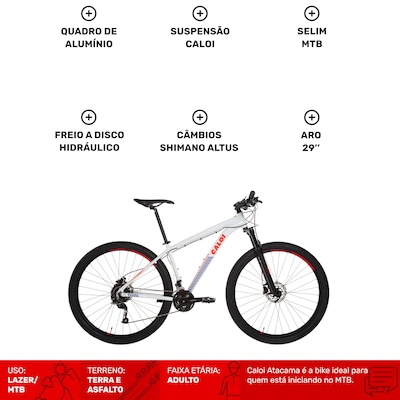 QUADRO DE ALUMÍNIO

SUSPENSÃO CALOI

SELIM MTB

FREIO A DISCO HIDRÁULICO

CÂMBIOS SHIMANO ALTUS

ARO 29''

CALOI

USO: LAZER/ MTB

TERRENO: TERRA E ASFALTO

FAIXA ETÁRIA: ADULTO

Caloi Atacama é a bike ideal para quem está iniciando no MTB.